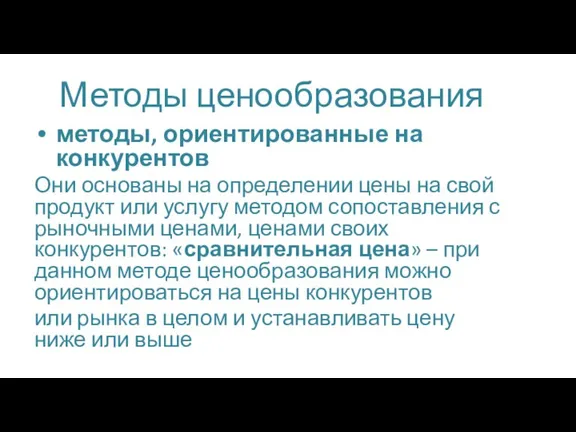 Методы ценообразования

• методы, ориентированные на конкурентов

Они основаны на определении цены на свой продукт или услугу методом сопоставления с рыночными ценами, ценами своих конкурентов: «сравнительная цена» – при данном методе ценообразования можно ориентироваться на цены конкурентов

или рынка в целом и устанавливать цену ниже или выше